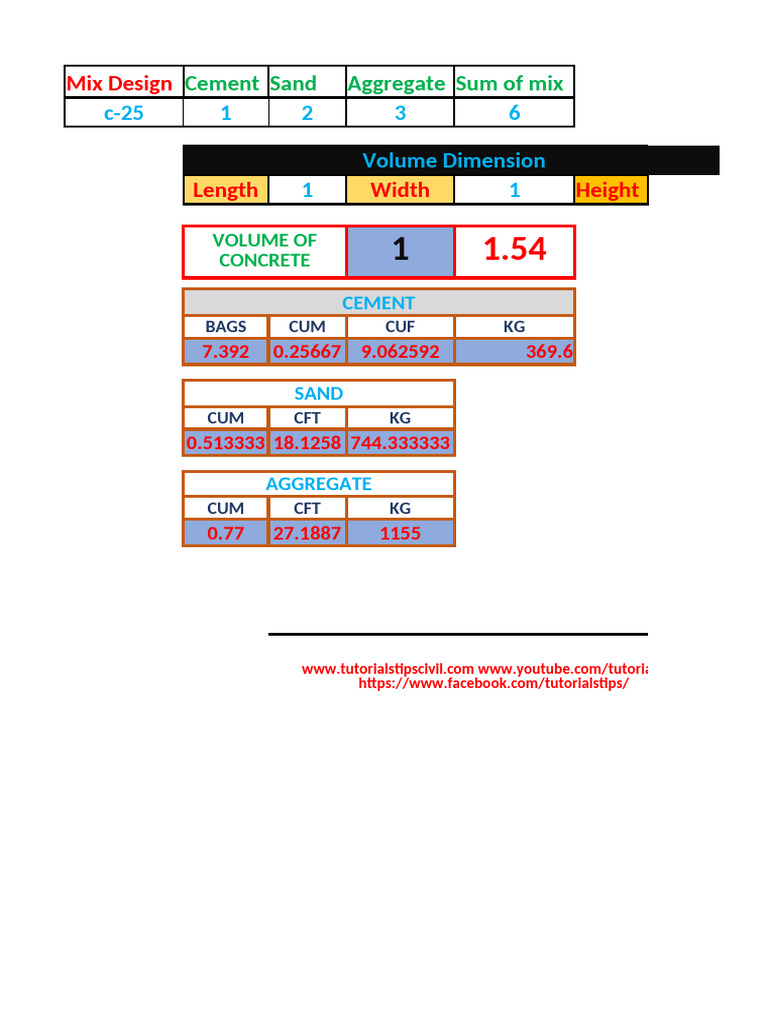 | Mix Design | Cement | Sand | Aggregate | Sum of mix |
|---|---|---|---|---|
| c-25 | 1 | 2 | 3 | 6 |

Volume Dimension

| Length | 1 | Width | 1 | Height |
|---|---|---|---|---|

| VOLUME OF CONCRETE | 1 | 1.54 |
|---|---|---|

CEMENT

| BAGS | CUM | CUF | KG |
|---|---|---|---|
| 7.392 | 0.25667 | 9.062592 | 369.6 |

SAND

| CUM | CFT | KG |
|---|---|---|
| 0.513333 | 18.1258 | 744.333333 |

AGGREGATE

| CUM | CFT | KG |
|---|---|---|
| 0.77 | 27.1887 | 1155 |

www.tutorialstipscivil.com www.youtube.com/tutoria
https://www.facebook.com/tutorialstips/